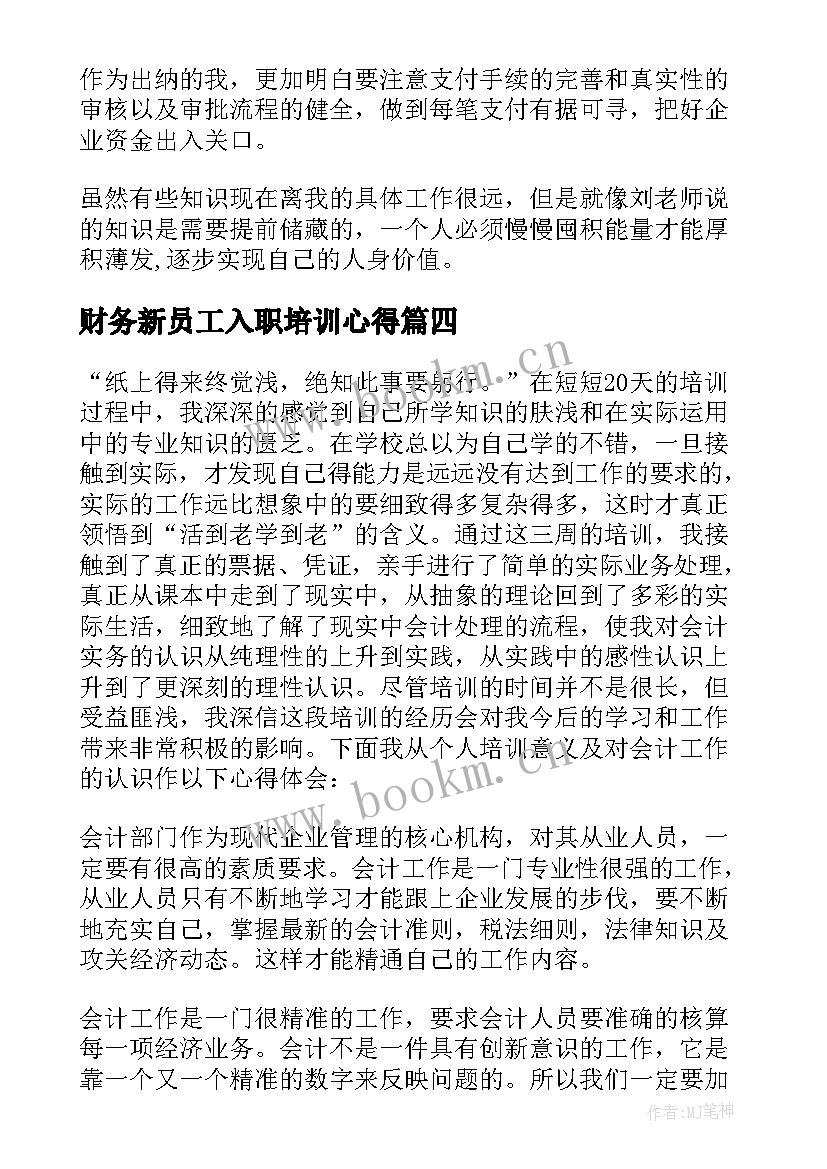 作为出纳的我，更加明白要注意支付手续的完善和真实性的审核以及审批流程的健全，做到每笔支付有据可寻，把好企业资金出入关口。

虽然有些知识现在离我的具体工作很远，但是就像刘老师说的知识是需要提前储藏的，一个人必须慢慢囤积能量才能厚积薄发,逐步实现自己的人身价值。

财务新员工入职培训心得篇四

“纸上得来终觉浅，绝知此事要躬行。”在短短20天的培训过程中，我深深的感觉到自己所学知识的肤浅和在实际运用中的专业知识的匮乏。在学校总以为自己学的不错，一旦接触到实际，才发现自己得能力是远远没有达到工作的要求的，实际的工作远比想象中的要细致得多复杂得多，这时才真正领悟到“活到老学到老”的含义。通过这三周的培训，我接触到了真正的票据、凭证，亲手进行了简单的实际业务处理，真正从课本中走到了现实中，从抽象的理论回到了多彩的实际生活，细致地了解了现实中会计处理的流程，使我对会计实务的认识从纯理性的上升到实践，从实践中的感性认识上升到了更深刻的理性认识。尽管培训的时间并不是很长，但受益匪浅，我深信这段培训的经历会对我今后的学习和工作带来非常积极的影响。下面我从个人培训意义及对会计工作的认识作以下心得体会：

会计部门作为现代企业管理的核心机构，对其从业人员，一定要有很高的素质要求。会计工作是一门专业性很强的工作，从业人员只有不断地学习才能跟上企业发展的步伐，要不断地充实自己，掌握最新的会计准则，税法细则，法律知识及攻关经济动态。这样才能精通自己的工作内容。

会计工作是一门很精准的工作，要求会计人员要准确的核算每一项经济业务。会计不是一件具有创新意识的工作，它是靠一个又一个精准的数字来反映问题的。所以我们一定要加

www.bookm.cn
www.bookm.cn
作者:MJ笔神